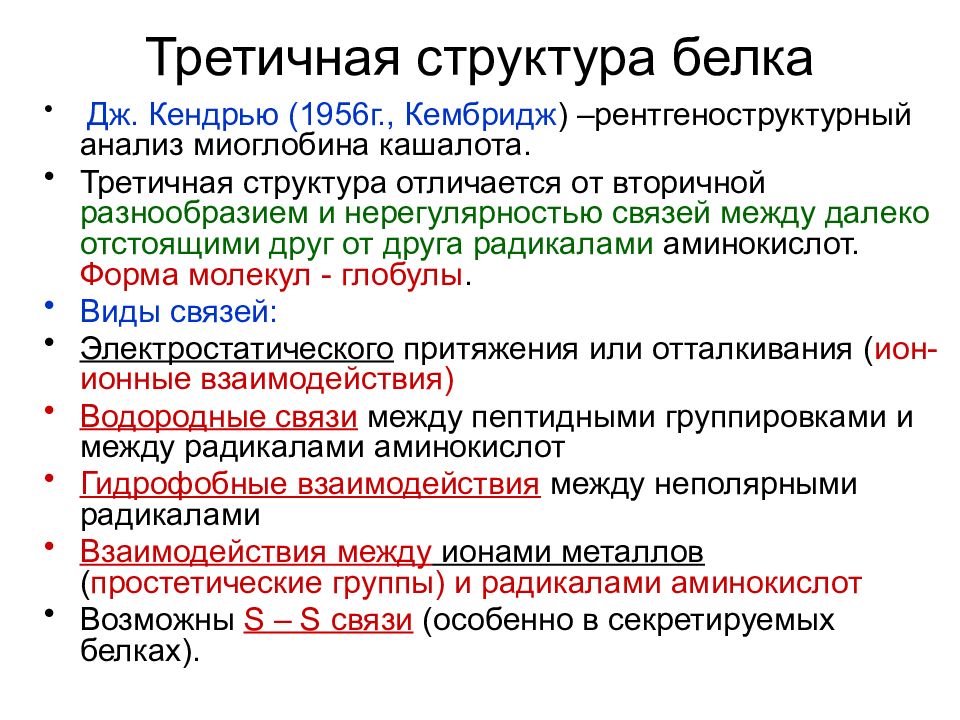 Третичная структура белка

• Дж. Кендрью (1956г., Кембридж) –рентгеноструктурный анализ миоглобина кашалота.

• Третичная структура отличается от вторичной разнообразием и нерегулярностью связей между далеко отстоящими друг от друга радикалами аминокислот. Форма молекул - глобулы.

• Виды связей:

• Электростатического притяжения или отталкивания (ион-ионные взаимодействия)

• Водородные связи между пептидными группировками и между радикалами аминокислот

• Гидрофобные взаимодействия между неполярными радикалами

• Взаимодействия между ионами металлов (простетические группы) и радикалами аминокислот

• Возможны S – S связи (особенно в секретируемых белках).